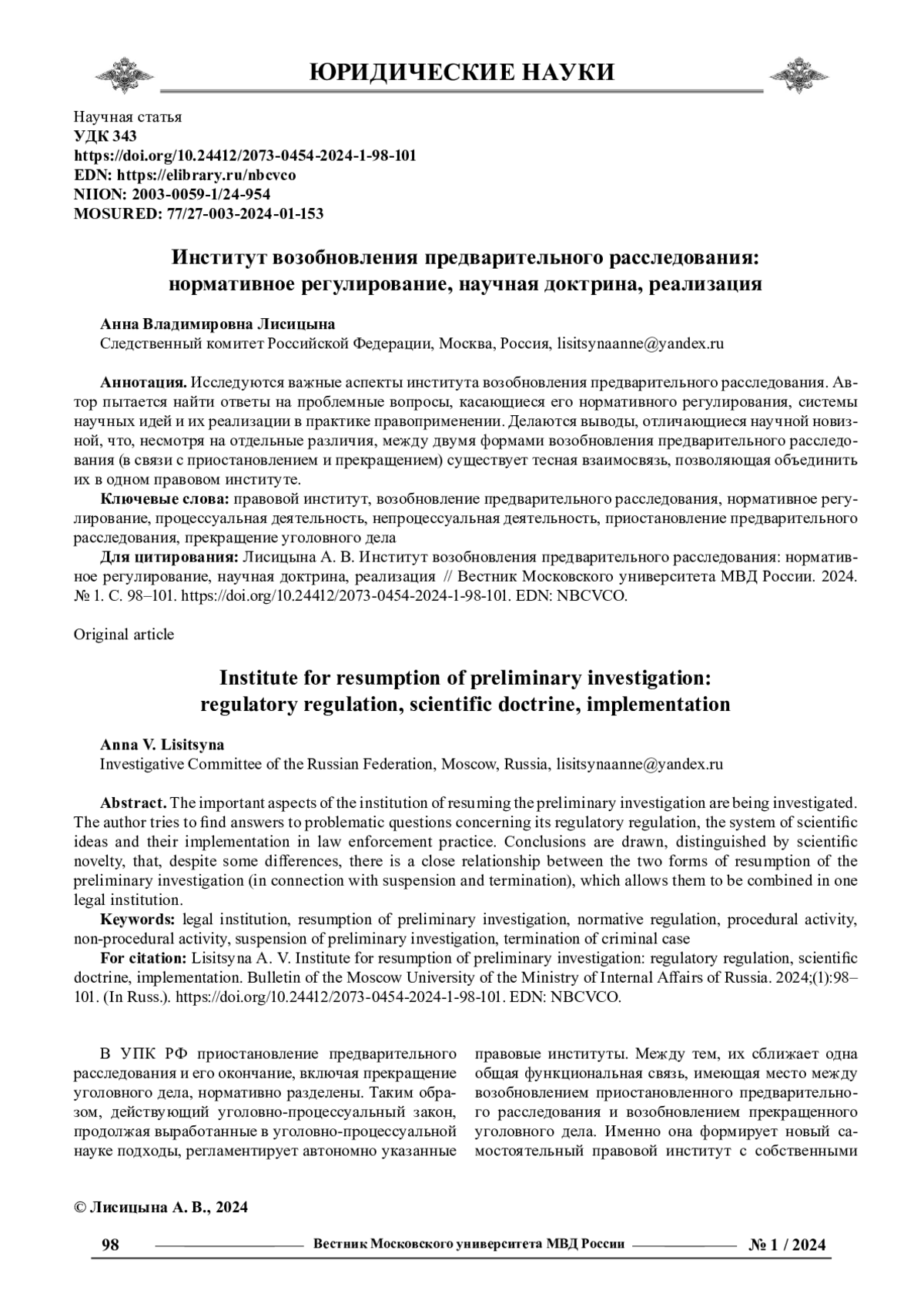 ЮРИДИЧЕСКИЕ НАУКИ

Научная статья
УДК 343
https://doi.org/10.24412/2073-0454-2024-1-98-101
EDN: https://elibrary.ru/nbcvco
NIION: 2003-0059-1/24-954
MOSURED: 77/27-003-2024-01-153

Институт возобновления предварительного расследования: нормативное регулирование, научная доктрина, реализация

Анна Владимировна Лисицына
Следственный комитет Российской Федерации, Москва, Россия, lisitsynaanne@yandex.ru

Аннотация. Исследуются важные аспекты института возобновления предварительного расследования. Автор пытается найти ответы на проблемные вопросы, касающиеся его нормативного регулирования, системы научных идей и их реализации в практике правоприменении. Делаются выводы, отличающиеся научной новизной, что, несмотря на отдельные различия, между двумя формами возобновления предварительного расследования (в связи с приостановлением и прекращением) существует тесная взаимосвязь, позволяющая объединить их в одном правовом институте.

Ключевые слова: правовой институт, возобновление предварительного расследования, нормативное регулирование, процессуальная деятельность, непроцессуальная деятельность, приостановление предварительного расследования, прекращение уголовного дела

Для цитирования: Лисицына А. В. Институт возобновления предварительного расследования: нормативное регулирование, научная доктрина, реализация // Вестник Московского университета МВД России. 2024. № 1. С. 98–101. https://doi.org/10.24412/2073-0454-2024-1-98-101. EDN: NBCVCO.

Original article

Institute for resumption of preliminary investigation: regulatory regulation, scientific doctrine, implementation

Anna V. Lisitsyna
Investigative Committee of the Russian Federation, Moscow, Russia, lisitsynaanne@yandex.ru

Abstract. The important aspects of the institution of resuming the preliminary investigation are being investigated. The author tries to find answers to problematic questions concerning its regulatory regulation, the system of scientific ideas and their implementation in law enforcement practice. Conclusions are drawn, distinguished by scientific novelty, that, despite some differences, there is a close relationship between the two forms of resumption of the preliminary investigation (in connection with suspension and termination), which allows them to be combined in one legal institution.

Keywords: legal institution, resumption of preliminary investigation, normative regulation, procedural activity, non-procedural activity, suspension of preliminary investigation, termination of criminal case

For citation: Lisitsyna A. V. Institute for resumption of preliminary investigation: regulatory regulation, scientific doctrine, implementation. Bulletin of the Moscow University of the Ministry of Internal Affairs of Russia. 2024;(1):98–101. (In Russ.). https://doi.org/10.24412/2073-0454-2024-1-98-101. EDN: NBCVCO.

В УПК РФ приостановление предварительного расследования и его окончание, включая прекращение уголовного дела, нормативно разделены. Таким образом, действующий уголовно-процессуальный закон, продолжая выработанные в уголовно-процессуальной науке подходы, регламентирует автономно указанные

правовые институты. Между тем, их сближает одна общая функциональная связь, имеющая место между возобновлением приостановленного предварительного расследования и возобновлением прекращенного уголовного дела. Именно она формирует новый самостоятельный правовой институт с собственными

© Лисицына А. В., 2024

98 Вестник Московского университета МВД России № 1 / 2024